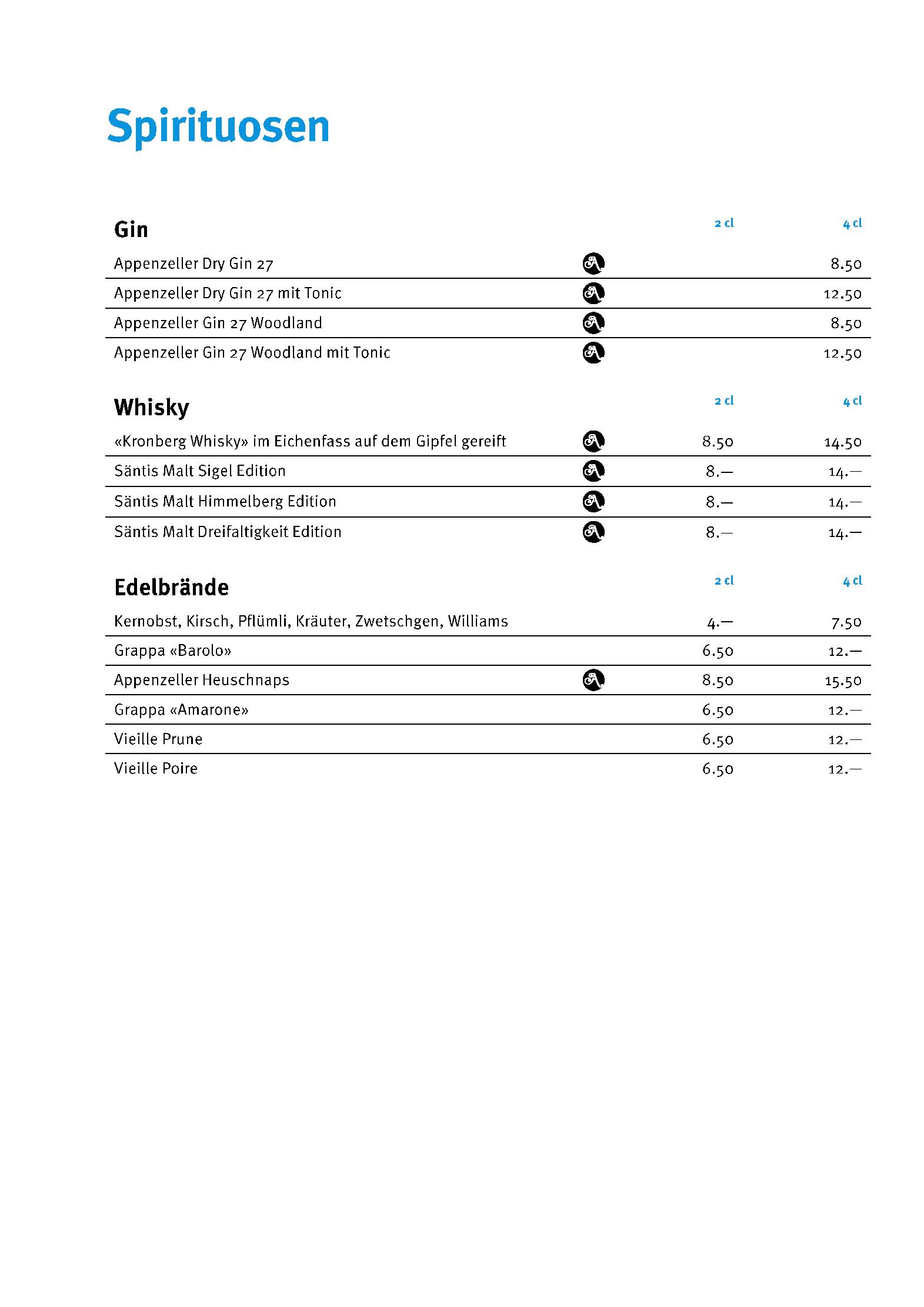 Spirituosen

| Gin | 2 cl | 4 cl |
|---|---|---|
| Appenzeller Dry Gin 27 | | 8.50 |
| Appenzeller Dry Gin 27 mit Tonic | | 12.50 |
| Appenzeller Gin 27 Woodland | | 8.50 |
| Appenzeller Gin 27 Woodland mit Tonic | | 12.50 |

| Whisky | 2 cl | 4 cl |
|---|---|---|
| «Kronberg Whisky» im Eichenfass auf dem Gipfel gereift | 8.50 | 14.50 |
| Säntis Malt Sigel Edition | 8.— | 14.— |
| Säntis Malt Himmelberg Edition | 8.— | 14.— |
| Säntis Malt Dreifaltigkeit Edition | 8.— | 14.— |

| Edelbrände | 2 cl | 4 cl |
|---|---|---|
| Kernobst, Kirsch, Pflümli, Kräuter, Zwetschgen, Williams | 4.— | 7.50 |
| Grappa «Barolo» | 6.50 | 12.— |
| Appenzeller Heuschnaps | 8.50 | 15.50 |
| Grappa «Amarone» | 6.50 | 12.— |
| Vieille Prune | 6.50 | 12.— |
| Vieille Poire | 6.50 | 12.— |